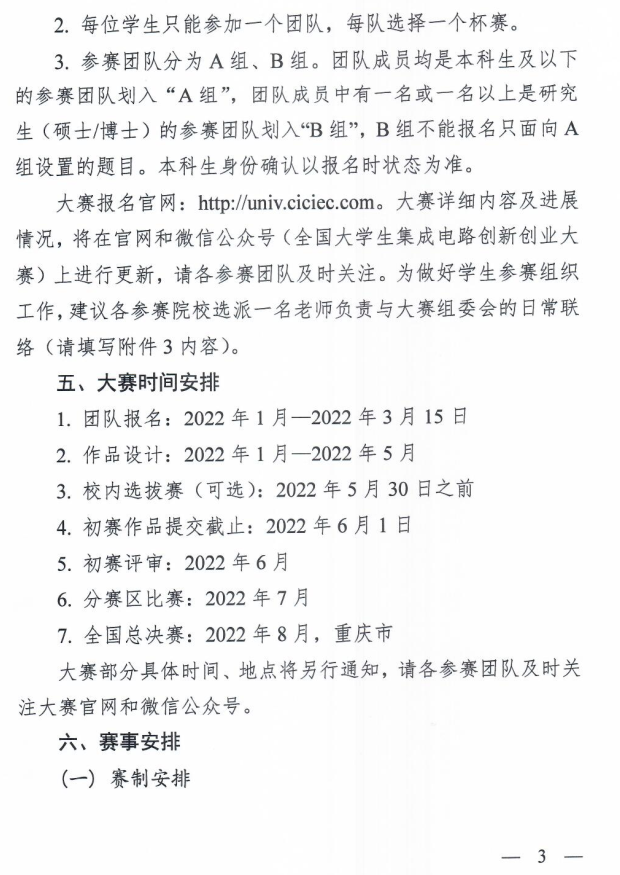 2. 每位学生只能参加一个团队，每队选择一个杯赛。

3. 参赛团队分为 A 组、B 组。团队成员均是本科生及以下的参赛团队划入“A 组”，团队成员中有一名或一名以上是研究生（硕士/博士）的参赛团队划入“B 组”，B 组不能报名只面向 A 组设置的题目。本科生身份确认以报名时状态为准。

大赛报名官网：http://univ.ciciec.com。大赛详细内容及进展情况，将在官网和微信公众号（全国大学生集成电路创新创业大赛）上进行更新，请各参赛团队及时关注。为做好学生参赛组织工作，建议各参赛院校选派一名老师负责与大赛组委会的日常联络（请填写附件 3 内容）。

五、大赛时间安排

1. 团队报名：2022 年 1 月—2022 年 3 月 15 日

2. 作品设计：2022 年 1 月—2022 年 5 月

3. 校内选拔赛（可选）：2022 年 5 月 30 日之前

4. 初赛作品提交截止：2022 年 6 月 1 日

5. 初赛评审：2022 年 6 月

6. 分赛区比赛：2022 年 7 月

7. 全国总决赛：2022 年 8 月，重庆市

大赛部分具体时间、地点将另行通知，请各参赛团队及时关注大赛官网和微信公众号。

六、赛事安排

（一）赛制安排

— 3 —